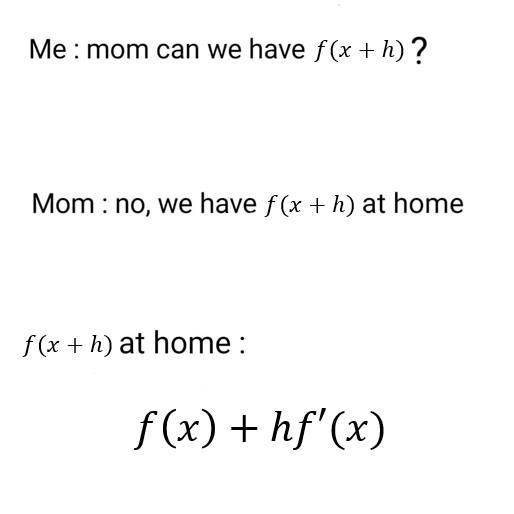 Me : mom can we have $f(x+h)$ ?

Mom : no, we have $f(x+h)$ at home

$f(x+h)$ at home :

$f(x)+hf'(x)$